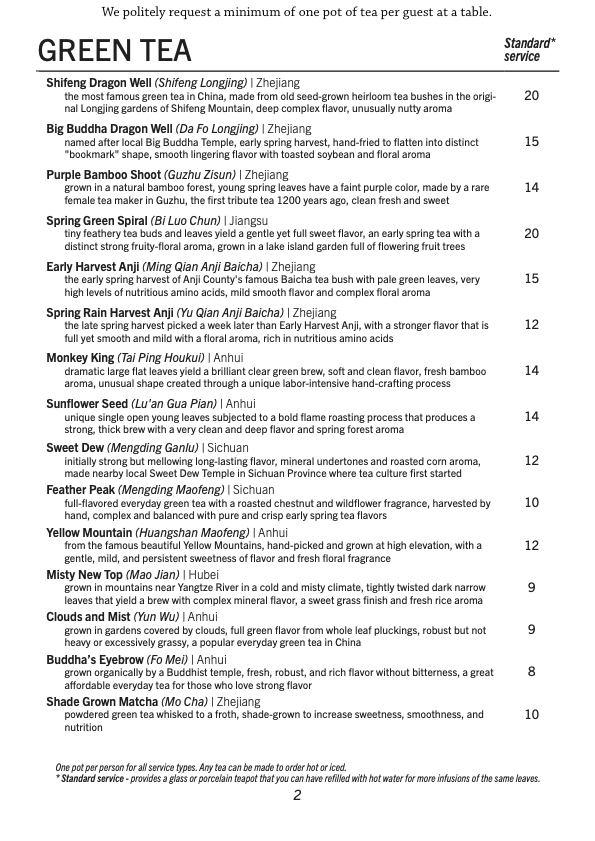 We politely request a minimum of one pot of tea per guest at a table.

GREEN TEA

Standard* service

Shifeng Dragon Well (Shifeng Longjing) | Zhejiang
the most famous green tea in China, made from old seed-grown heirloom tea bushes in the original Longjing gardens of Shifeng Mountain, deep complex flavor, unusually nutty aroma
20

Big Buddha Dragon Well (Da Fo Longjing) | Zhejiang
named after local Big Buddha Temple, early spring harvest, hand-fried to flatten into distinct "bookmark" shape, smooth lingering flavor with toasted soybean and floral aroma
15

Purple Bamboo Shoot (Guzhu Zisun) | Zhejiang
grown in a natural bamboo forest, young spring leaves have a faint purple color, made by a rare female tea maker in Guzhu, the first tribute tea 1200 years ago, clean fresh and sweet
14

Spring Green Spiral (Bi Luo Chun) | Jiangsu
tiny feathery tea buds and leaves yield a gentle yet full sweet flavor, an early spring tea with a distinct strong fruity-floral aroma, grown in a lake island garden full of flowering fruit trees
20

Early Harvest Anji (Ming Qian Anji Baicha) | Zhejiang
the early spring harvest of Anji County's famous Baicha tea bush with pale green leaves, very high levels of nutritious amino acids, mild smooth flavor and complex floral aroma
15

Spring Rain Harvest Anji (Yu Qian Anji Baicha) | Zhejiang
the late spring harvest picked a week later than Early Harvest Anji, with a stronger flavor that is full yet smooth and mild with a floral aroma, rich in nutritious amino acids
12

Monkey King (Tai Ping Houkui) | Anhui
dramatic large flat leaves yield a brilliant clear green brew, soft and clean flavor, fresh bamboo aroma, unusual shape created through a unique labor-intensive hand-crafting process
14

Sunflower Seed (Lu'an Gua Pian) | Anhui
unique single open young leaves subjected to a bold flame roasting process that produces a strong, thick brew with a very clean and deep flavor and spring forest aroma
14

Sweet Dew (Mengding Ganlu) | Sichuan
initially strong but mellowing long-lasting flavor, mineral undertones and roasted corn aroma, made nearby local Sweet Dew Temple in Sichuan Province where tea culture first started
12

Feather Peak (Mengding Maofeng) | Sichuan
full-flavored everyday green tea with a roasted chestnut and wildflower fragrance, harvested by hand, complex and balanced with pure and crisp early spring tea flavors
10

Yellow Mountain (Huangshan Maofeng) | Anhui
from the famous beautiful Yellow Mountains, hand-picked and grown at high elevation, with a gentle, mild, and persistent sweetness of flavor and fresh floral fragrance
12

Misty New Top (Mao Jian) | Hubei
grown in mountains near Yangtze River in a cold and misty climate, tightly twisted dark narrow leaves that yield a brew with complex mineral flavor, a sweet grass finish and fresh rice aroma
9

Clouds and Mist (Yun Wu) | Anhui
grown in gardens covered by clouds, full green flavor from whole leaf pluckings, robust but not heavy or excessively grassy, a popular everyday green tea in China
9

Buddha's Eyebrow (Fo Mei) | Anhui
grown organically by a Buddhist temple, fresh, robust, and rich flavor without bitterness, a great affordable everyday tea for those who love strong flavor
8

Shade Grown Matcha (Mo Cha) | Zhejiang
powdered green tea whisked to a froth, shade-grown to increase sweetness, smoothness, and nutrition
10

One pot per person for all service types. Any tea can be made to order hot or iced.
* Standard service - provides a glass or porcelain teapot that you can have refilled with hot water for more infusions of the same leaves.

2